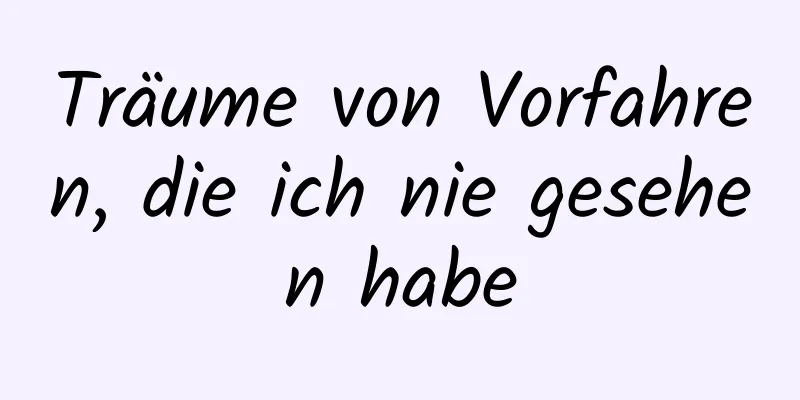 Träume von Vorfahren, die ich nie gesehen habe